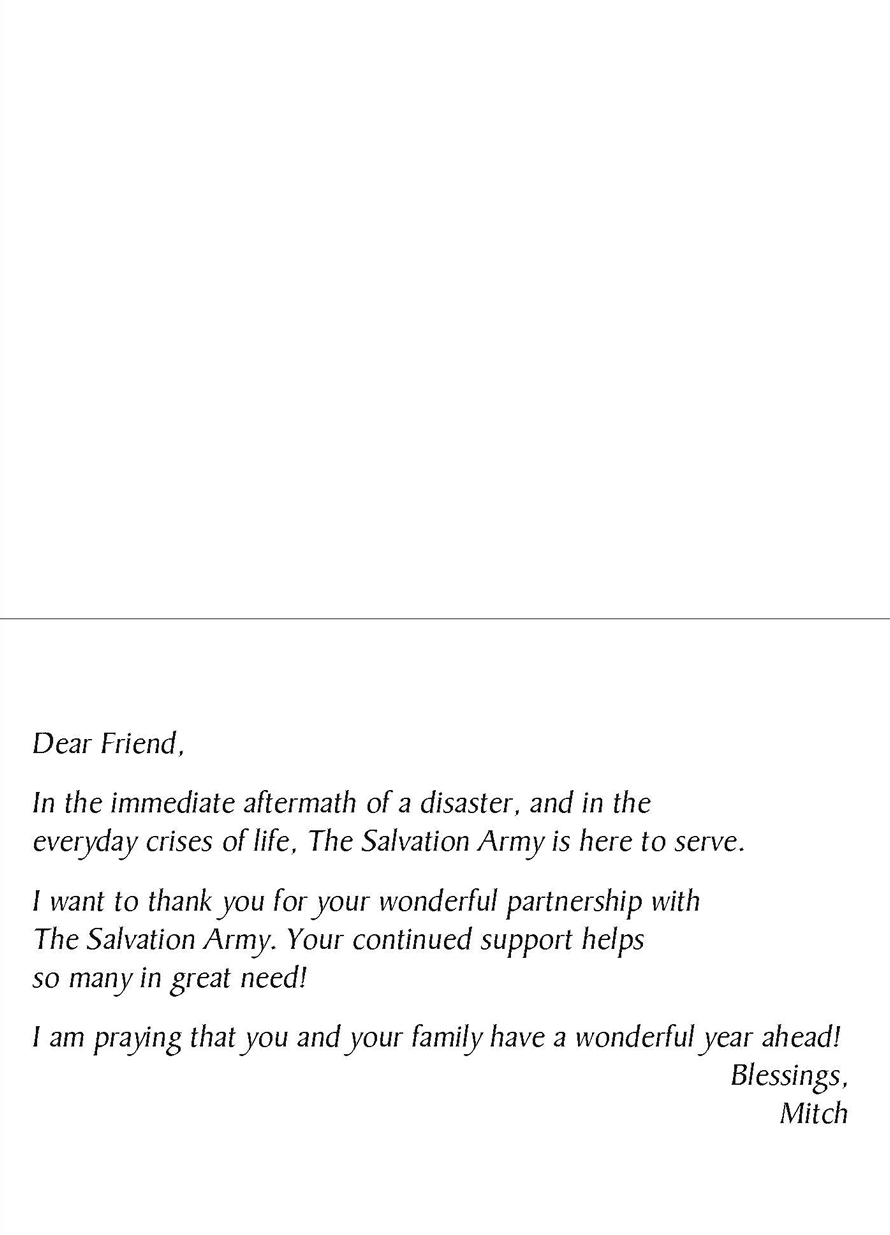 Dear Friend,

In the immediate aftermath of a disaster, and in the everyday crises of life, The Salvation Army is here to serve.

I want to thank you for your wonderful partnership with The Salvation Army. Your continued support helps so many in great need!

I am praying that you and your family have a wonderful year ahead!

Blessings,
Mitch